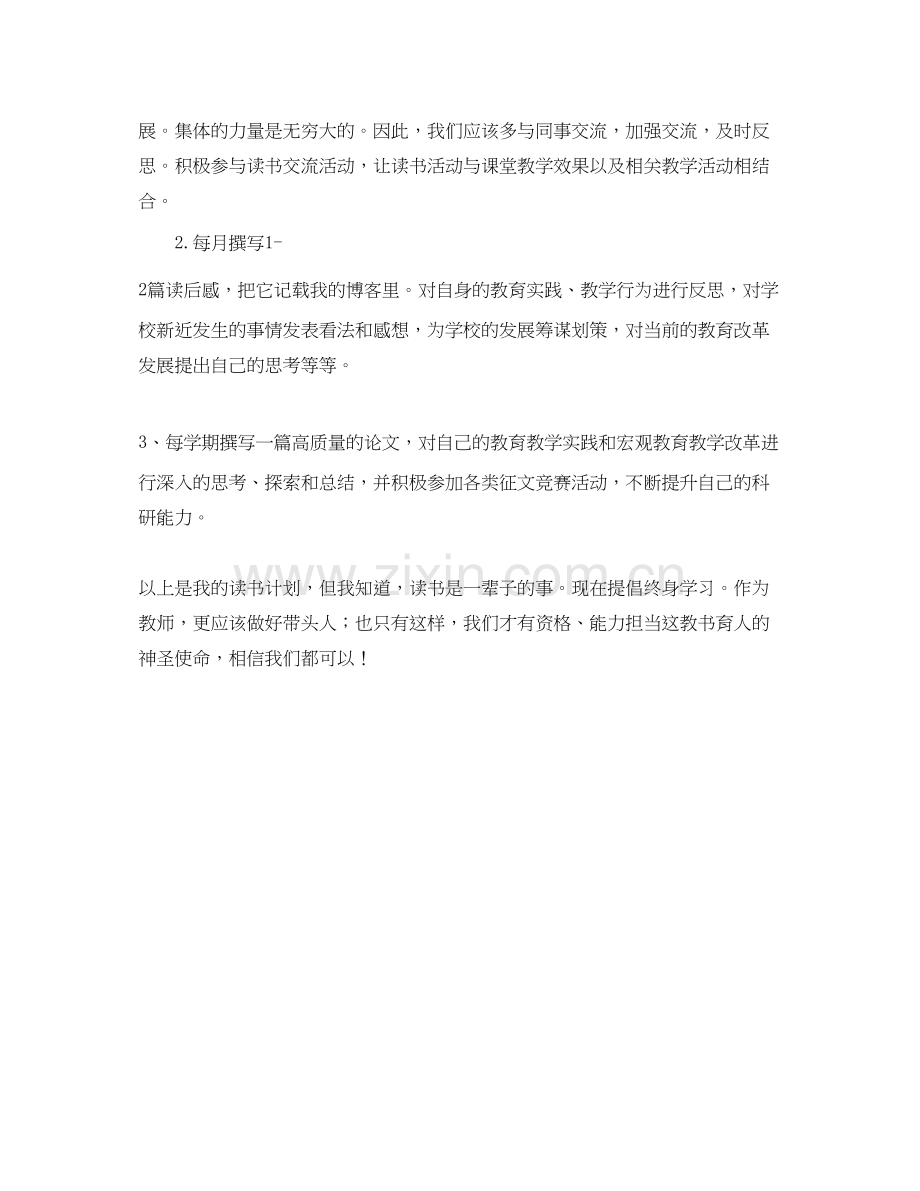 展。集体的力量是无穷大的。因此，我们应该多与同事交流，加强交流，及时反思。积极参与读书交流活动，让读书活动与课堂教学效果以及相关教学活动相结合。

2. 每月撰写1-

2篇读后感，把它记载我的博客里。对自身的教育实践、教学行为进行反思，对学校新近发生的事情发表看法和感想，为学校的发展筹谋划策，对当前的教育改革发展提出自己的思考等等。

3、每学期撰写一篇高质量的论文，对自己的教育教学实践和宏观教育教学改革进行深入的思考、探索和总结，并积极参加各类征文竞赛活动，不断提升自己的科研能力。

以上是我的读书计划，但我知道，读书是一辈子的事。现在提倡终身学习。作为教师，更应该做好带头人；也只有这样，我们才有资格、能力担当这教书育人的神圣使命，相信我们都可以！

www.zixin.com.cn